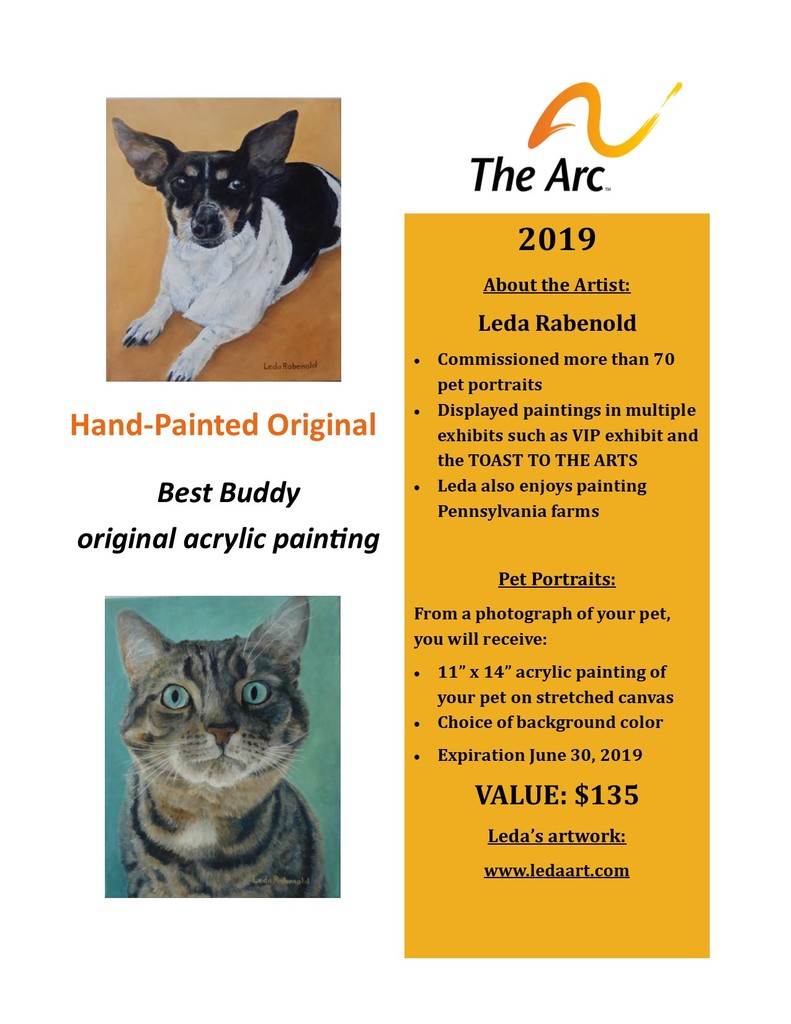 Leda Rabenold

Hand-Painted Original

Best Buddy
original acrylic painting

Leda Rabenold

The Arc

2019

About the Artist:

Leda Rabenold

• Commissioned more than 70 pet portraits
• Displayed paintings in multiple exhibits such as VIP exhibit and the TOAST TO THE ARTS
• Leda also enjoys painting Pennsylvania farms

Pet Portraits:

From a photograph of your pet, you will receive:

• 11" x 14" acrylic painting of your pet on stretched canvas
• Choice of background color
• Expiration June 30, 2019

VALUE: $135

Leda's artwork:

www.ledaart.com